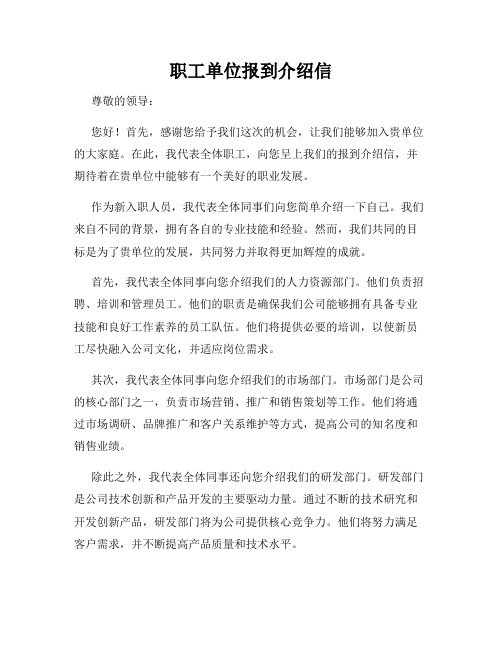 职工单位报到介绍信

尊敬的领导：

您好！首先，感谢您给予我们这次的机会，让我们能够加入贵单位的大家庭。在此，我代表全体职工，向您呈上我们的报到介绍信，并期待着在贵单位中能够有一个美好的职业发展。

作为新入职人员，我代表全体同事们向您简单介绍一下自己。我们来自不同的背景，拥有各自的专业技能和经验。然而，我们共同的目标是为了贵单位的发展，共同努力并取得更加辉煌的成就。

首先，我代表全体同事向您介绍我们的人力资源部门。他们负责招聘、培训和管理员工。他们的职责是确保我们公司能够拥有具备专业技能和良好工作素养的员工队伍。他们将提供必要的培训，以使新员工尽快融入公司文化，并适应岗位需求。

其次，我代表全体同事向您介绍我们的市场部门。市场部门是公司的核心部门之一，负责市场营销、推广和销售策划等工作。他们将通过市场调研、品牌推广和客户关系维护等方式，提高公司的知名度和销售业绩。

除此之外，我代表全体同事还向您介绍我们的研发部门。研发部门是公司技术创新和产品开发的主要驱动力量。通过不断的技术研究和开发创新产品，研发部门将为公司提供核心竞争力。他们将努力满足客户需求，并不断提高产品质量和技术水平。